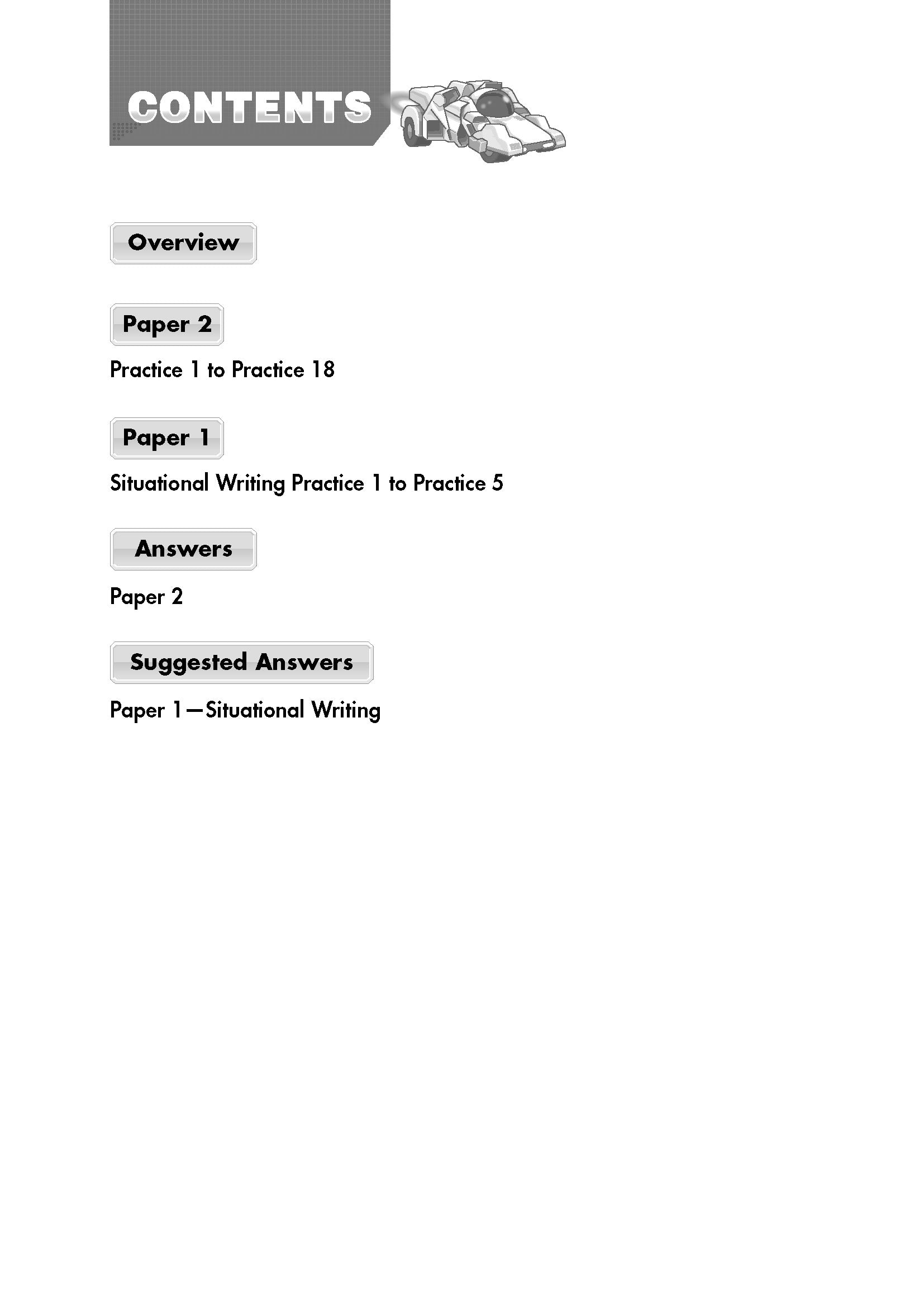 CONTENTS

Overview

Paper 2

Practice 1 to Practice 18

Paper 1

Situational Writing Practice 1 to Practice 5

Answers

Paper 2

Suggested Answers

Paper 1—Situational Writing